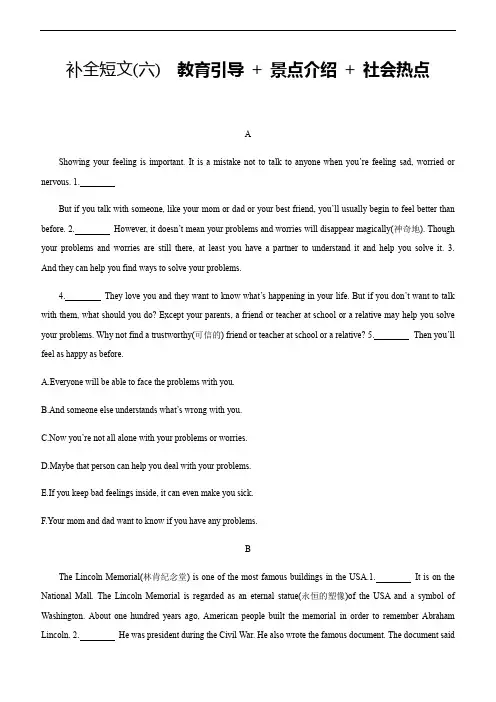 补全短文(六)　教育引导 + 景点介绍 + 社会热点

A

Showing your feeling is important. It is a mistake not to talk to anyone when you're feeling sad, worried or nervous. 1.________

But if you talk with someone, like your mom or dad or your best friend, you'll usually begin to feel better than before. 2.________ However, it doesn't mean your problems and worries will disappear magically(神奇地). Though your problems and worries are still there, at least you have a partner to understand it and help you solve it. 3. And they can help you find ways to solve your problems.

4.________ They love you and they want to know what's happening in your life. But if you don't want to talk with them, what should you do? Except your parents, a friend or teacher at school or a relative may help you solve your problems. Why not find a trustworthy(可信的) friend or teacher at school or a relative? 5.________ Then you'll feel as happy as before.

A.Everyone will be able to face the problems with you.

B.And someone else understands what's wrong with you.

C.Now you're not all alone with your problems or worries.

D.Maybe that person can help you deal with your problems.

E.If you keep bad feelings inside, it can even make you sick.

F.Your mom and dad want to know if you have any problems.

B

The Lincoln Memorial(林肯纪念堂) is one of the most famous buildings in the USA.1.________ It is on the National Mall. The Lincoln Memorial is regarded as an eternal statue(永恒的塑像)of the USA and a symbol of Washington. About one hundred years ago, American people built the memorial in order to remember Abraham Lincoln. 2.________ He was president during the Civil War. He also wrote the famous document. The document said